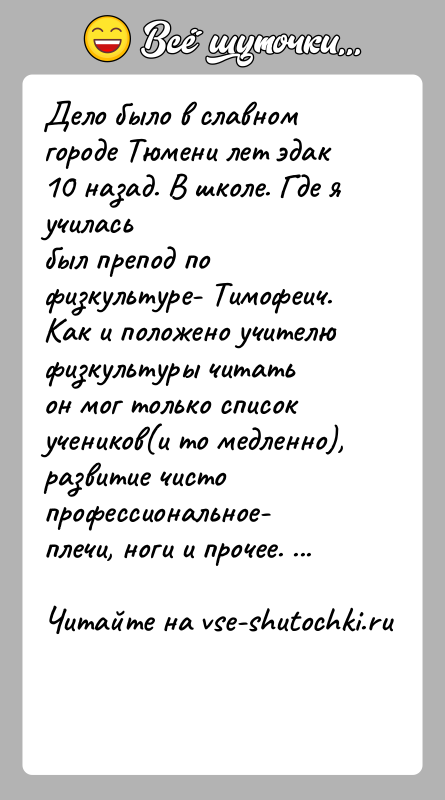 Всё шуточки...

Дело было в славном городе Тюмени лет эдак 10 назад. В школе. Где я училась
был препод по физкультуре- Тимофеич. Как и положено учителю физкультуры читать он мог только список учеников(и то медленно), развитие чисто профессиональное- плечи, ноги и прочее. ...

Читайте на vse-shutochki.ru